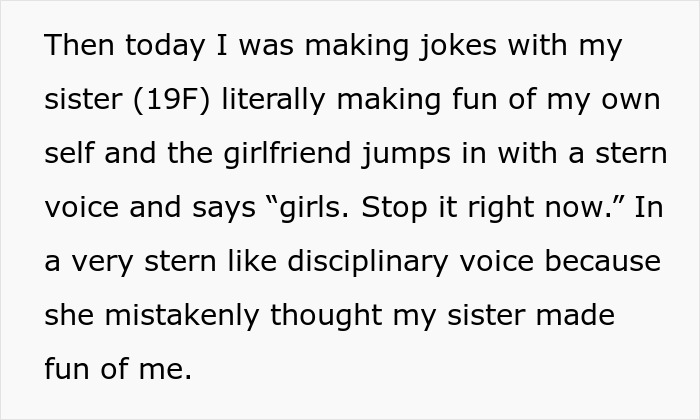 Then today I was making jokes with my sister (19F) literally making fun of my own self and the girlfriend jumps in with a stern voice and says “girls. Stop it right now.” In a very stern like disciplinary voice because she mistakenly thought my sister made fun of me.